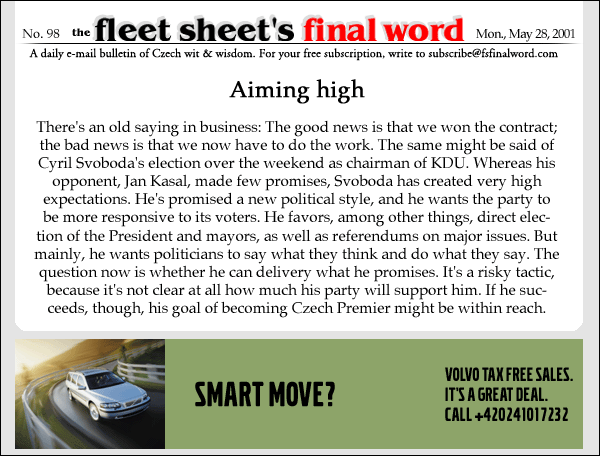 No. 98 the fleet sheet's final word Mon., May 28, 2001

A daily e-mail bulletin of Czech wit & wisdom. For your free subscription, write to subscribe@fsfinalword.com

Aiming high

There's an old saying in business: The good news is that we won the contract; the bad news is that we now have to do the work. The same might be said of Cyril Svoboda's election over the weekend as chairman of KDU. Whereas his opponent, Jan Kasal, made few promises, Svoboda has created very high expectations. He's promised a new political style, and he wants the party to be more responsive to its voters. He favors, among other things, direct election of the President and mayors, as well as referendums on major issues. But mainly, he wants politicians to say what they think and do what they say. The question now is whether he can delivery what he promises. It's a risky tactic, because it's not clear at all how much his party will support him. If he succeeds, though, his goal of becoming Czech Premier might be within reach.

SMART MOVE?

VOLVO TAX FREE SALES.
IT'S A GREAT DEAL.
CALL +420241017232